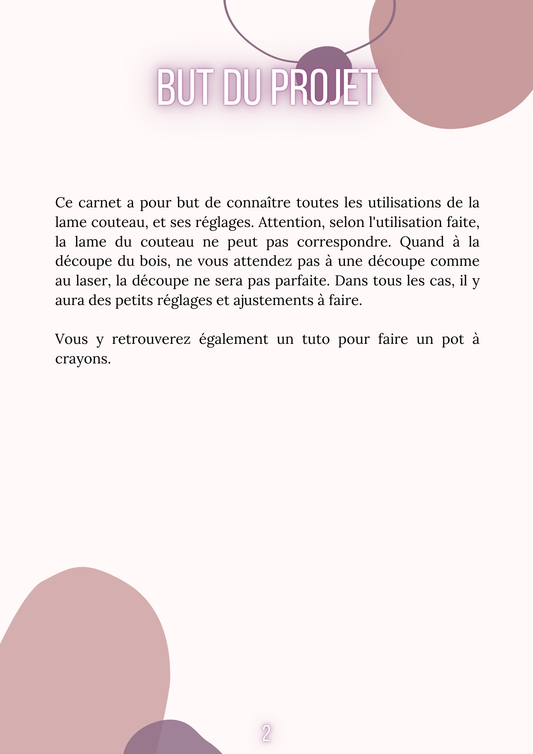 BUT DU PROJET

Ce carnet a pour but de connaître toutes les utilisations de la lame couteau, et ses réglages. Attention, selon l'utilisation faite, la lame du couteau ne peut pas correspondre. Quand à la découpe du bois, ne vous attendez pas à une découpe comme au laser, la découpe ne sera pas parfaite. Dans tous les cas, il y aura des petits réglages et ajustements à faire.

Vous y retrouverez également un tuto pour faire un pot à crayons.

2